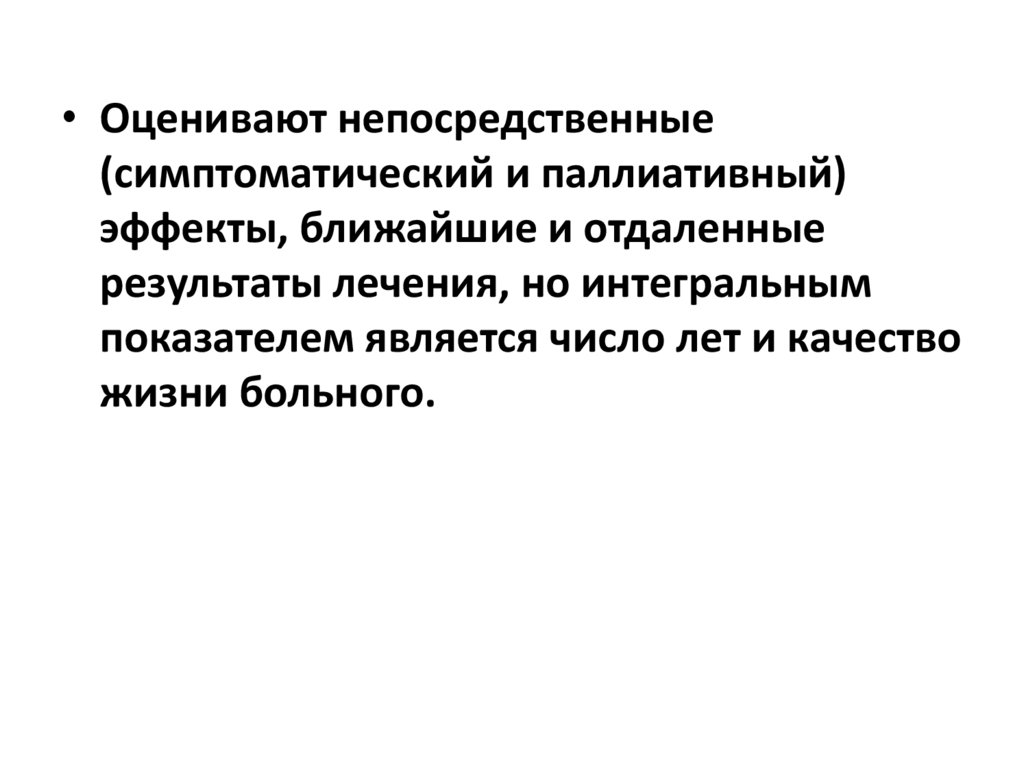 • Оценивают непосредственные (симптоматический и паллиативный) эффекты, ближайшие и отдаленные результаты лечения, но интегральным показателем является число лет и качество жизни больного.